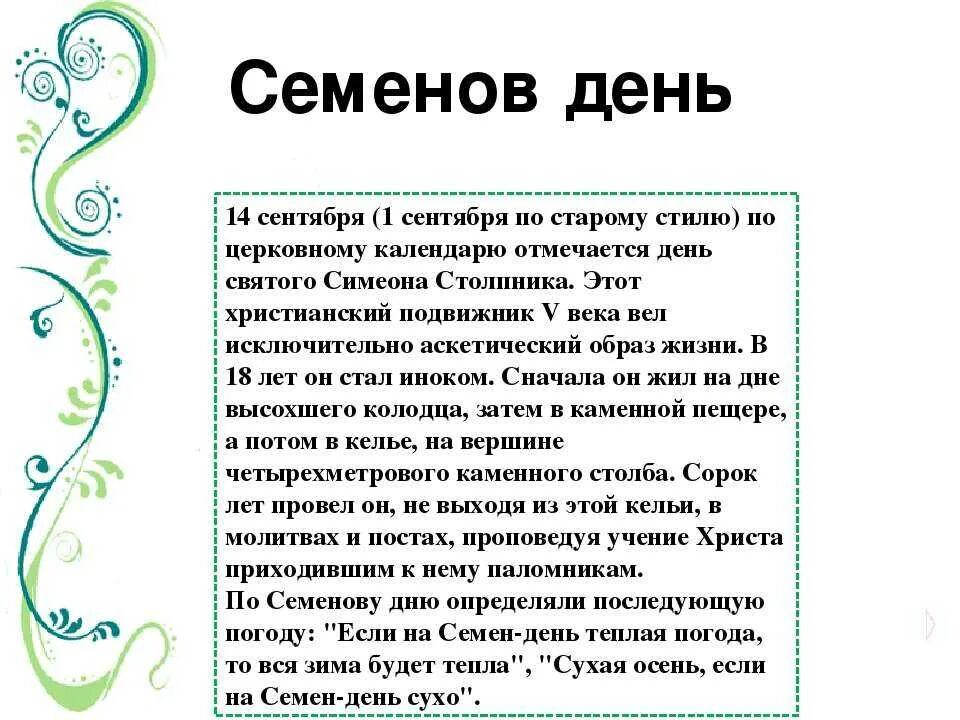 Семенов день

14 сентября (1 сентября по старому стилю) по церковному календарю отмечается день святого Симеона Столпника. Этот христианский подвижник V века вел исключительно аскетический образ жизни. В 18 лет он стал иноком. Сначала он жил на дне высохшего колодца, затем в каменной пещере, а потом в келье, на вершине четырехметрового каменного столба. Сорок лет провел он, не выходя из этой кельи, в молитвах и постах, проповедуя учение Христа приходившим к нему паломникам.

По Семенову дню определяли последующую погоду: "Если на Семен-день теплая погода, то вся зима будет тепла", "Сухая осень, если на Семен-день сухо".